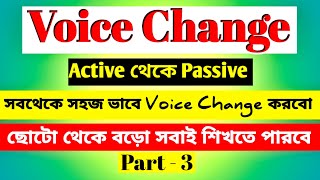 Voice Change

Active থেকে Passive

সবথেকে সহজ ভাবে Voice Change করবো

ছোটো থেকে বড়ো সবাই শিখতে পারবে

Part - 3